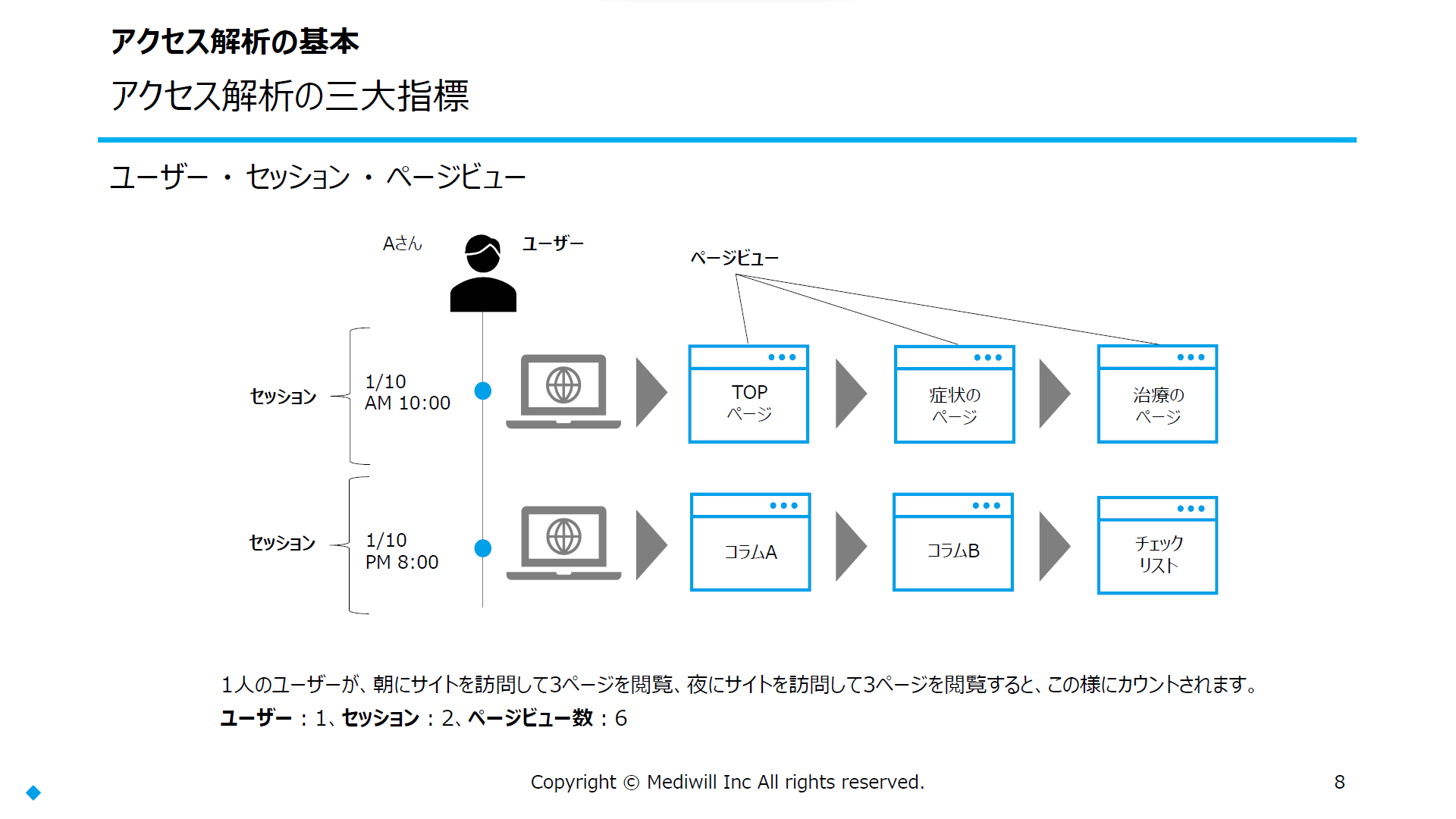 アクセス解析の基本
アクセス解析の三大指標

ユーザー ・ セッション ・ ページビュー

Aさん
ユーザー
ページビュー

セッション
1/10
AM 10:00

TOP
ページ

症状の
ページ

治療の
ページ

セッション
1/10
PM 8:00

コラムA

コラムB

チェック
リスト

1人のユーザーが、朝にサイトを訪問して3ページを閲覧、夜にサイトを訪問して3ページを閲覧すると、この様にカウントされます。
ユーザー：1、セッション：2、ページビュー数：6

Copyright © Mediwill Inc All rights reserved.
8